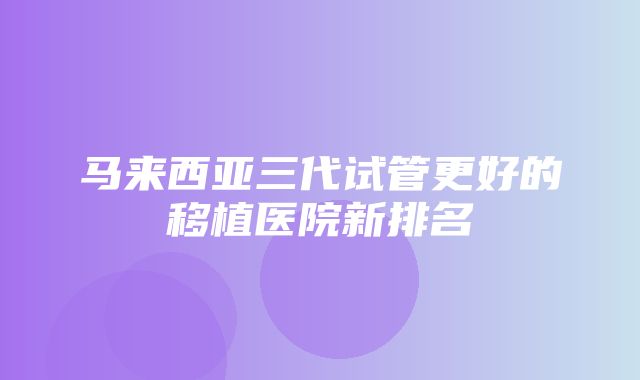 马来西亚三代试管更好的移植医院新排名